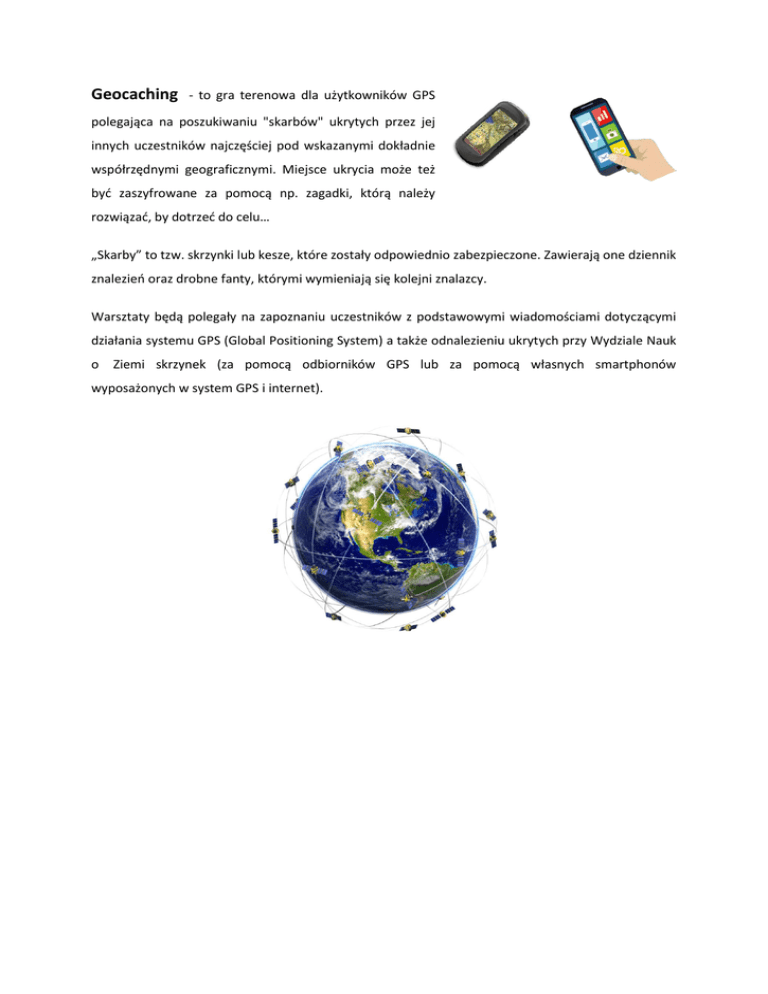 Geocaching - to gra terenowa dla użytkowników GPS polegająca na poszukiwaniu "skarbów" ukrytych przez jej innych uczestników najczęściej pod wskazanymi dokładnie współrzędnymi geograficznymi. Miejsce ukrycia może też być zaszyfrowane za pomocą np. zagadki, którą należy rozwiązać, by dotrzeć do celu…

„Skarby" to tzw. skrzynki lub kesze, które zostały odpowiednio zabezpieczone. Zawierają one dziennik znalezień oraz drobne fanty, którymi wymieniają się kolejni znalazcy.

Warsztaty będą polegały na zapoznaniu uczestników z podstawowymi wiadomościami dotyczącymi działania systemu GPS (Global Positioning System) a także odnalezieniu ukrytych przy Wydziale Nauk o Ziemi skrzynek (za pomocą odbiorników GPS lub za pomocą własnych smartphonów wyposażonych w system GPS i internet).